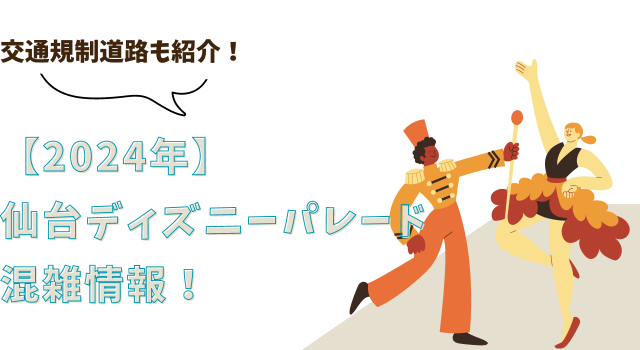 交通規制道路も紹介！

【2024年】
仙台ディズニーパレード
混雑情報！